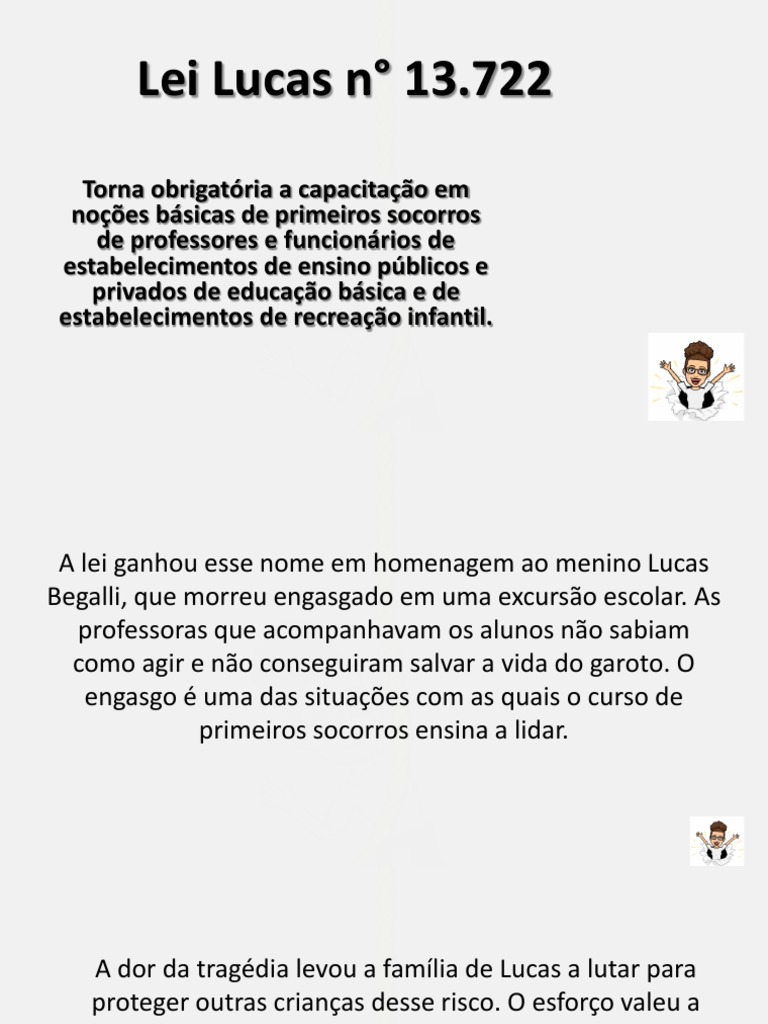 Lei Lucas n° 13.722

Torna obrigatória a capacitação em noções básicas de primeiros socorros de professores e funcionários de estabelecimentos de ensino públicos e privados de educação básica e de estabelecimentos de recreação infantil.

A lei ganhou esse nome em homenagem ao menino Lucas Begalli, que morreu engasgado em uma excursão escolar. As professoras que acompanhavam os alunos não sabiam como agir e não conseguiram salvar a vida do garoto. O engasgo é uma das situações com as quais o curso de primeiros socorros ensina a lidar.

A dor da tragédia levou a família de Lucas a lutar para proteger outras crianças desse risco. O esforço valeu a